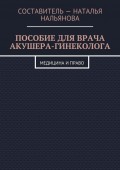 СОСТАВИТЕЛЬ — НАТАЛЬЯ НАЛЬЯНОВА

ПОСОБИЕ ДЛЯ ВРАЧА АКУШЕРА-ГИНЕКОЛОГА

МЕДИЦИНА И ПРАВО